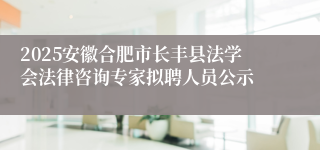 2025安徽合肥市长丰县法学会法律咨询专家拟聘人员公示